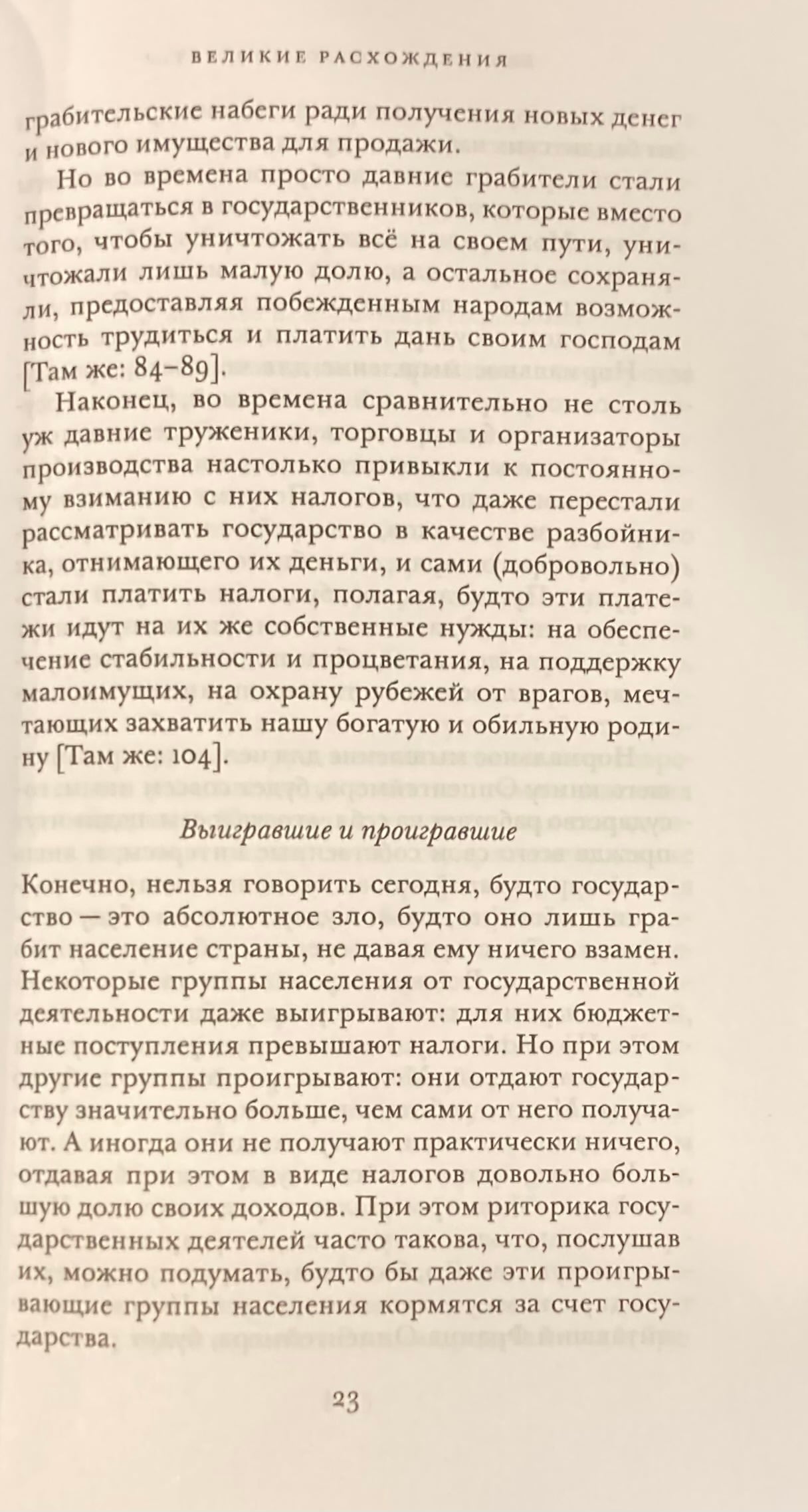 ВЕЛИКИЕ РАСХОЖДЕНИЯ

грабительские набеги ради получения новых денег и нового имущества для продажи.

Но во времена просто давние грабители стали превращаться в государственников, которые вместо того, чтобы уничтожать всё на своем пути, уничтожали лишь малую долю, а остальное сохраняли, предоставляя побежденным народам возможность трудиться и платить дань своим господам [Там же: 84–89].

Наконец, во времена сравнительно не столь уж давние труженики, торговцы и организаторы производства настолько привыкли к постоянному взиманию с них налогов, что даже перестали рассматривать государство в качестве разбойника, отнимающего их деньги, и сами (добровольно) стали платить налоги, полагая, будто эти платежи идут на их же собственные нужды: на обеспечение стабильности и процветания, на поддержку малоимущих, на охрану рубежей от врагов, мечтающих захватить нашу богатую и обильную родину [Там же: 104].

Выигравшие и проигравшие

Конечно, нельзя говорить сегодня, будто государство — это абсолютное зло, будто оно лишь грабит население страны, не давая ему ничего взамен. Некоторые группы населения от государственной деятельности даже выигрывают: для них бюджетные поступления превышают налоги. Но при этом другие группы проигрывают: они отдают государству значительно больше, чем сами от него получают. А иногда они не получают практически ничего, отдавая при этом в виде налогов довольно большую долю своих доходов. При этом риторика государственных деятелей часто такова, что, послушав их, можно подумать, будто бы даже эти проигрывающие группы населения кормятся за счет государства.

23